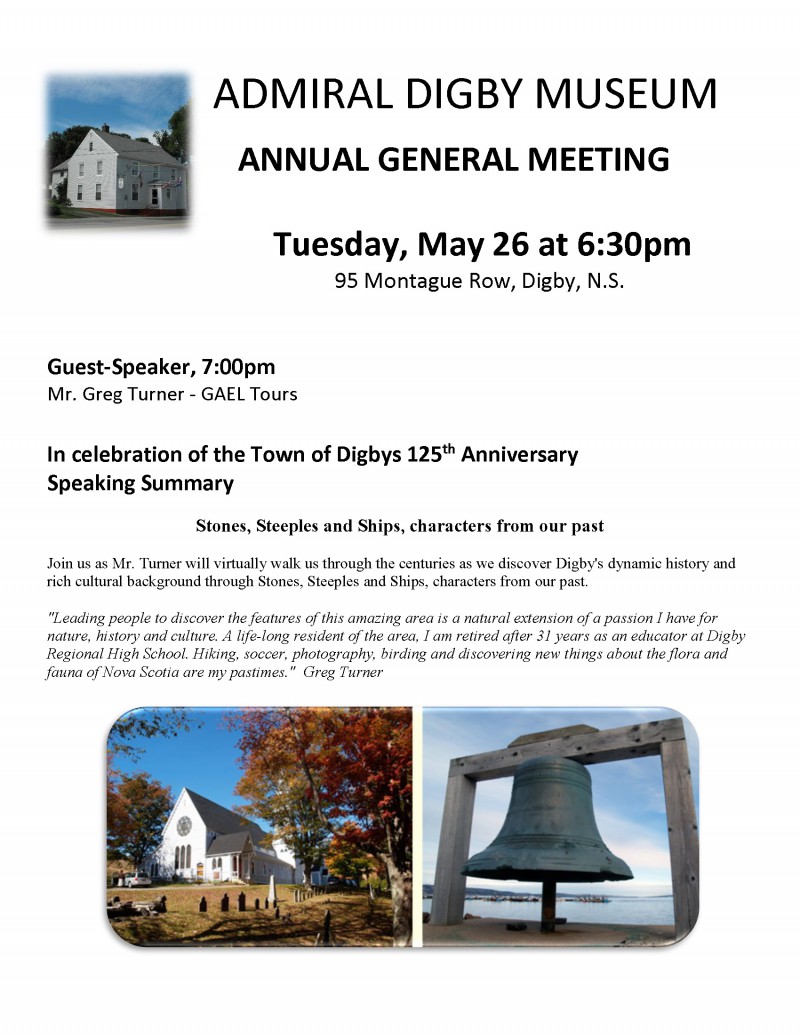 ADMIRAL DIGBY MUSEUM

ANNUAL GENERAL MEETING

Tuesday, May 26 at 6:30pm

95 Montague Row, Digby, N.S.

Guest-Speaker, 7:00pm
Mr. Greg Turner - GAEL Tours

In celebration of the Town of Digbys 125$^{th}$ Anniversary
Speaking Summary

Stones, Steeples and Ships, characters from our past

Join us as Mr. Turner will virtually walk us through the centuries as we discover Digby's dynamic history and rich cultural background through Stones, Steeples and Ships, characters from our past.

"Leading people to discover the features of this amazing area is a natural extension of a passion I have for nature, history and culture. A life-long resident of the area, I am retired after 31 years as an educator at Digby Regional High School. Hiking, soccer, photography, birding and discovering new things about the flora and fauna of Nova Scotia are my pastimes." Greg Turner